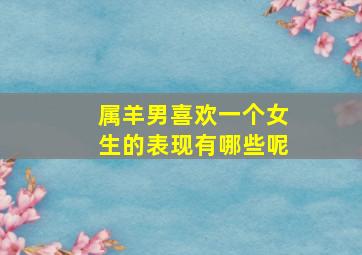 属羊男喜欢一个女生的表现有哪些呢